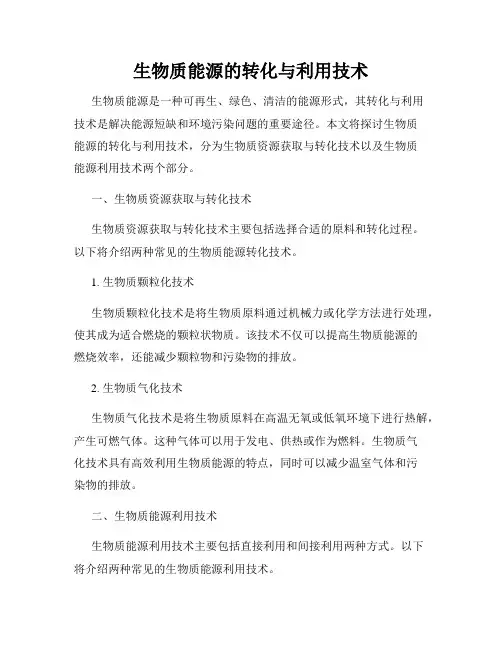 生物质能源的转化与利用技术

生物质能源是一种可再生、绿色、清洁的能源形式，其转化与利用技术是解决能源短缺和环境污染问题的重要途径。本文将探讨生物质能源的转化与利用技术，分为生物质资源获取与转化技术以及生物质能源利用技术两个部分。

一、生物质资源获取与转化技术

生物质资源获取与转化技术主要包括选择合适的原料和转化过程。以下将介绍两种常见的生物质能源转化技术。

1. 生物质颗粒化技术

生物质颗粒化技术是将生物质原料通过机械力或化学方法进行处理，使其成为适合燃烧的颗粒状物质。该技术不仅可以提高生物质能源的燃烧效率，还能减少颗粒物和污染物的排放。

2. 生物质气化技术

生物质气化技术是将生物质原料在高温无氧或低氧环境下进行热解，产生可燃气体。这种气体可以用于发电、供热或作为燃料。生物质气化技术具有高效利用生物质能源的特点，同时可以减少温室气体和污染物的排放。

二、生物质能源利用技术

生物质能源利用技术主要包括直接利用和间接利用两种方式。以下将介绍两种常见的生物质能源利用技术。